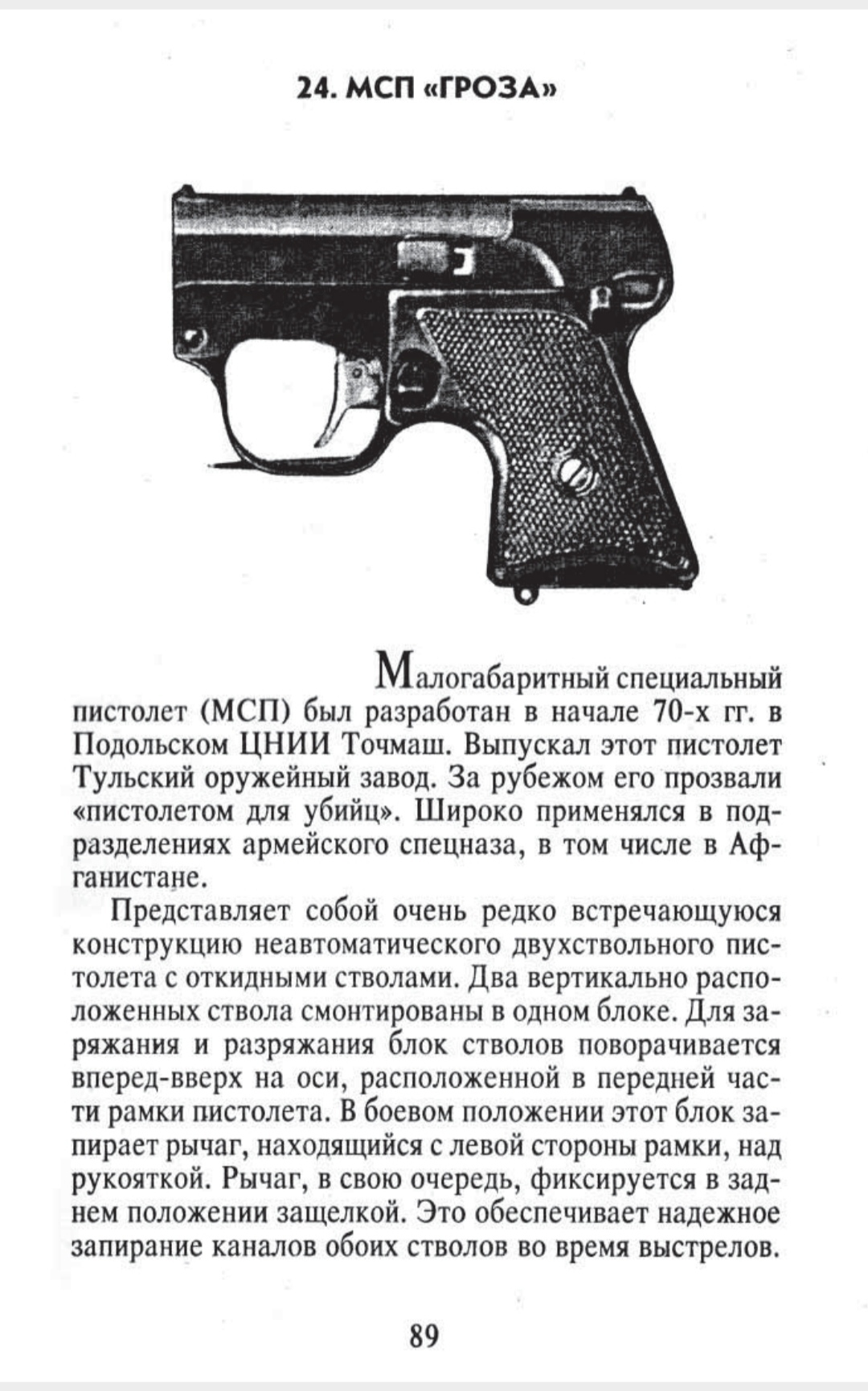 24. МСП «ГРОЗА»

Малогабаритный специальный пистолет (МСП) был разработан в начале 70-х гг. в Подольском ЦНИИ Точмаш. Выпускал этот пистолет Тульский оружейный завод. За рубежом его прозвали «пистолетом для убийц». Широко применялся в подразделениях армейского спецназа, в том числе в Афганистане.

Представляет собой очень редко встречающуюся конструкцию неавтоматического двухствольного пистолета с откидными стволами. Два вертикально расположенных ствола смонтированы в одном блоке. Для заряжания и разряжания блок стволов поворачивается вперед-вверх на оси, расположенной в передней части рамки пистолета. В боевом положении этот блок запирает рычаг, находящийся с левой стороны рамки, над рукояткой. Рычаг, в свою очередь, фиксируется в заднем положении защелкой. Это обеспечивает надежное запирание каналов обоих стволов во время выстрелов.

89